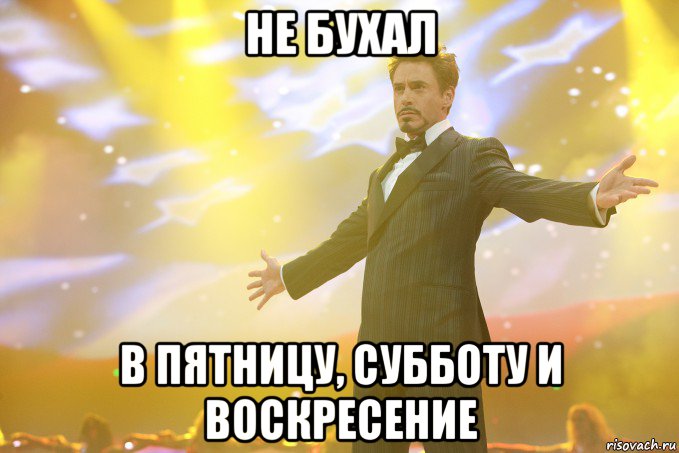 НЕ БУХАЛ

В ПЯТНИЦУ, СУББОТУ И ВОСКРЕСЕНИЕ

risovach.ru